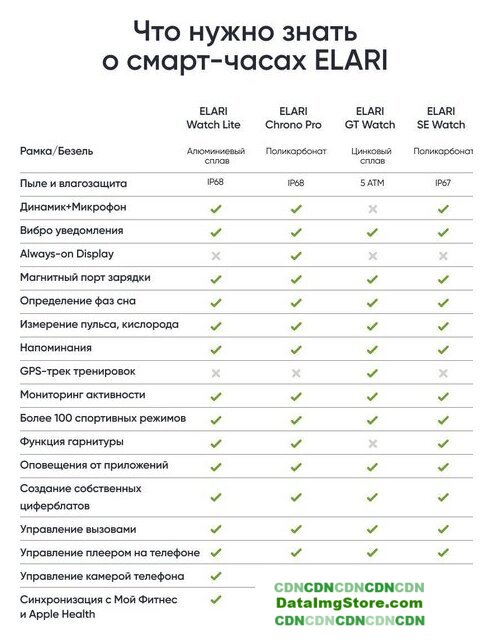 Что нужно знать о смарт-часах ELARI

| | ELARI Watch Lite | ELARI Chrono Pro | ELARI GT Watch | ELARI SE Watch |
|---|---|---|---|---|
| Рамка/Безель | Алюминиевый сплав | Поликарбонат | Цинковый сплав | Поликарбонат |
| Пыле и влагозащита | IP68 | IP68 | 5 ATM | IP67 |
| Динамик+Микрофон | ✓ | ✓ | ✗ | ✓ |
| Вибро уведомления | ✓ | ✓ | ✓ | ✓ |
| Always-on Display | ✗ | ✓ | ✗ | ✗ |
| Магнитный порт зарядки | ✓ | ✓ | ✓ | ✓ |
| Определение фаз сна | ✓ | ✓ | ✓ | ✓ |
| Измерение пульса, кислорода | ✓ | ✓ | ✓ | ✓ |
| Напоминания | ✓ | ✓ | ✓ | ✓ |
| GPS-трек тренировок | ✗ | ✗ | ✓ | ✗ |
| Мониторинг активности | ✓ | ✓ | ✓ | ✓ |
| Более 100 спортивных режимов | ✓ | ✓ | ✓ | ✓ |
| Функция гарнитуры | ✓ | ✓ | ✗ | ✓ |
| Оповещения от приложений | ✓ | ✓ | ✓ | ✓ |
| Создание собственных циферблатов | ✓ | ✓ | ✓ | ✓ |
| Управление вызовами | ✓ | ✓ | ✓ | ✓ |
| Управление плеером на телефоне | ✓ | ✓ | ✓ | ✓ |
| Управление камерой телефона | ✓ | | | |
| Синхронизация с Мой Фитнес и Apple Health | ✓ | | | |

CDNCDNCDNCDNCDN
DataImgStore.com
CDNCDNCDNCDNCDN